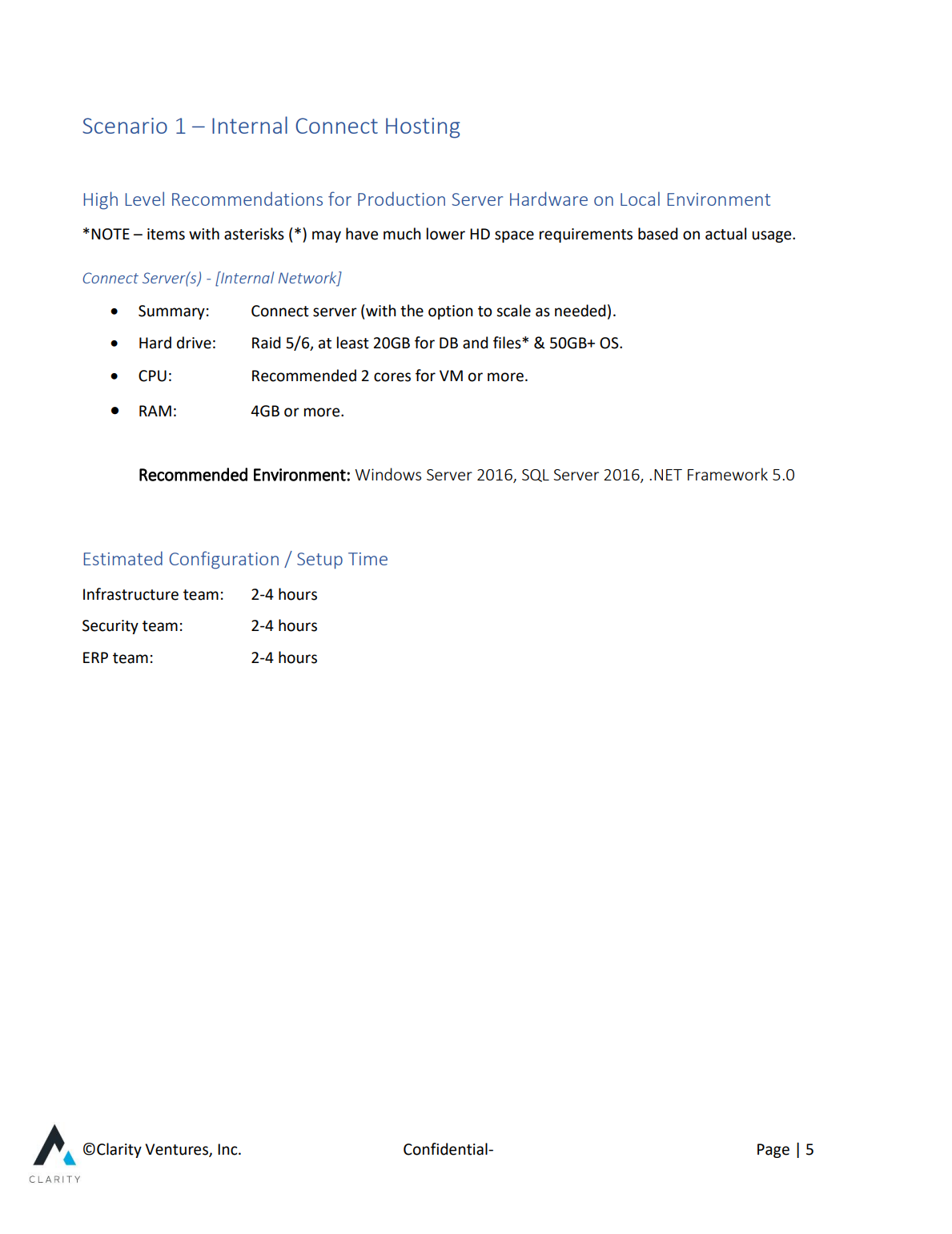 Scenario 1 – Internal Connect Hosting

High Level Recommendations for Production Server Hardware on Local Environment

*NOTE – items with asterisks (*) may have much lower HD space requirements based on actual usage.

Connect Server(s) - [Internal Network]

• Summary: Connect server (with the option to scale as needed).
• Hard drive: Raid 5/6, at least 20GB for DB and files* & 50GB+ OS.
• CPU: Recommended 2 cores for VM or more.
• RAM: 4GB or more.

Recommended Environment: Windows Server 2016, SQL Server 2016, .NET Framework 5.0

Estimated Configuration / Setup Time

Infrastructure team: 2-4 hours
Security team: 2-4 hours
ERP team: 2-4 hours

CLARITY
©Clarity Ventures, Inc. Confidential- Page | 5